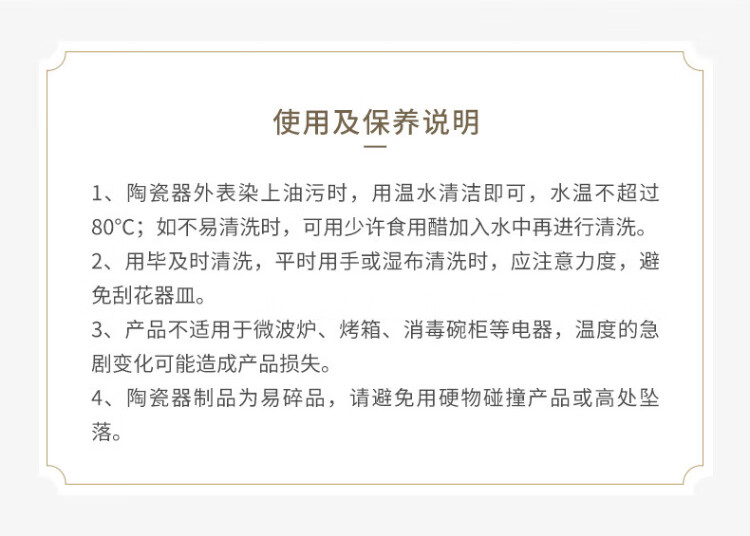 使用及保养说明

1、陶瓷器外表染上油污时，用温水清洁即可，水温不超过80°C；如不易清洗时，可用少许食用醋加入水中再进行清洗。

2、用毕及时清洗，平时用手或湿布清洗时，应注意力度，避免刮花器皿。

3、产品不适用于微波炉、烤箱、消毒碗柜等电器，温度的急剧变化可能造成产品损失。

4、陶瓷器制品为易碎品，请避免用硬物碰撞产品或高处坠落。